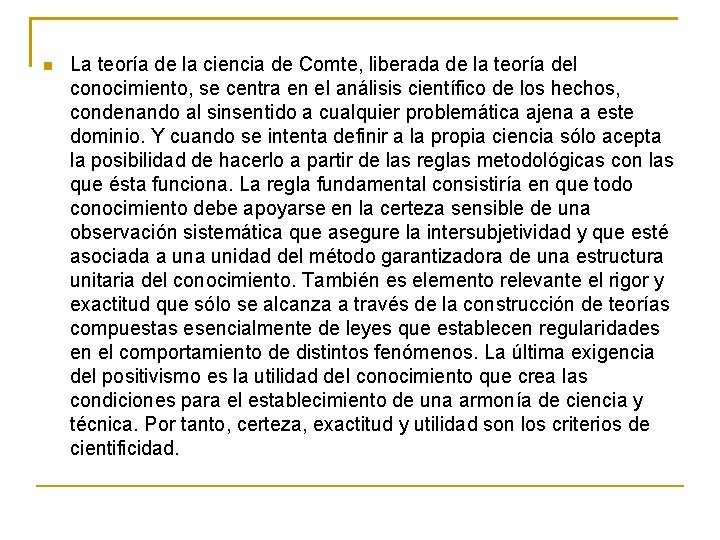 La teoría de la ciencia de Comte, liberada de la teoría del conocimiento, se centra en el análisis científico de los hechos, condenando al sinsentido a cualquier problemática ajena a este dominio. Y cuando se intenta definir a la propia ciencia sólo acepta la posibilidad de hacerlo a partir de las reglas metodológicas con las que ésta funciona. La regla fundamental consistiría en que todo conocimiento debe apoyarse en la certeza sensible de una observación sistemática que asegure la intersubjetividad y que esté asociada a una unidad del método garantizadora de una estructura unitaria del conocimiento. También es elemento relevante el rigor y exactitud que sólo se alcanza a través de la construcción de teorías compuestas esencialmente de leyes que establecen regularidades en el comportamiento de distintos fenómenos. La última exigencia del positivismo es la utilidad del conocimiento que crea las condiciones para el establecimiento de una armonía de ciencia y técnica. Por tanto, certeza, exactitud y utilidad son los criterios de cientificidad.